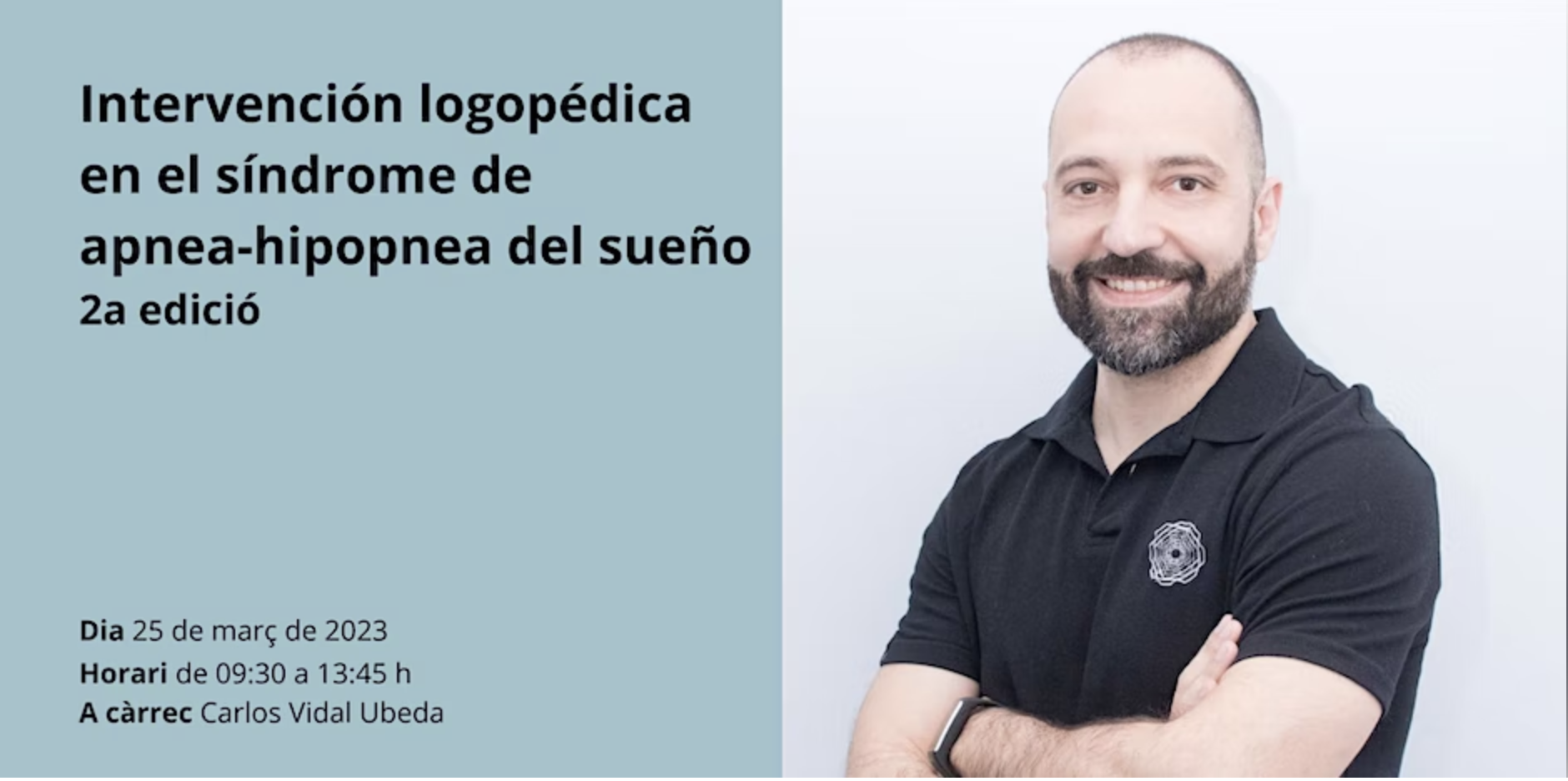 Intervención logopédica en el síndrome de apnea-hipopnea del sueño
2a edició

Dia 25 de març de 2023
Horari de 09:30 a 13:45 h
A càrrec Carlos Vidal Ubeda